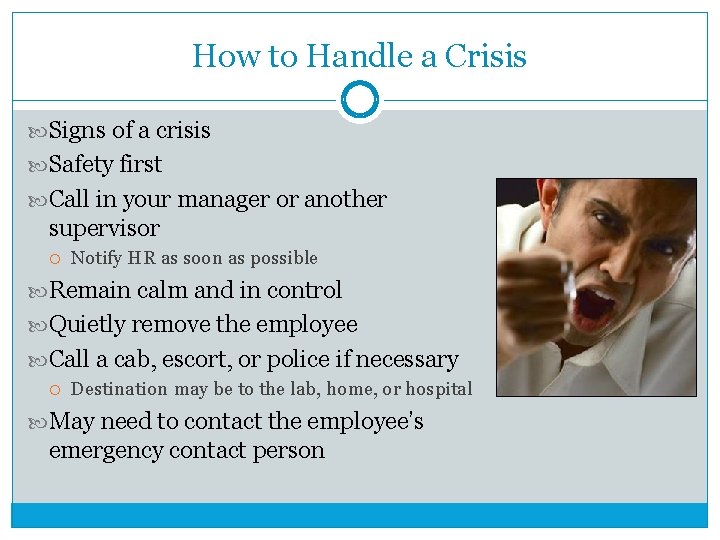 How to Handle a Crisis

Signs of a crisis
Safety first
Call in your manager or another supervisor
Notify HR as soon as possible
Remain calm and in control
Quietly remove the employee
Call a cab, escort, or police if necessary
Destination may be to the lab, home, or hospital
May need to contact the employee's emergency contact person